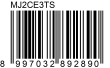 MJ2CE3TS

8 997032 892890